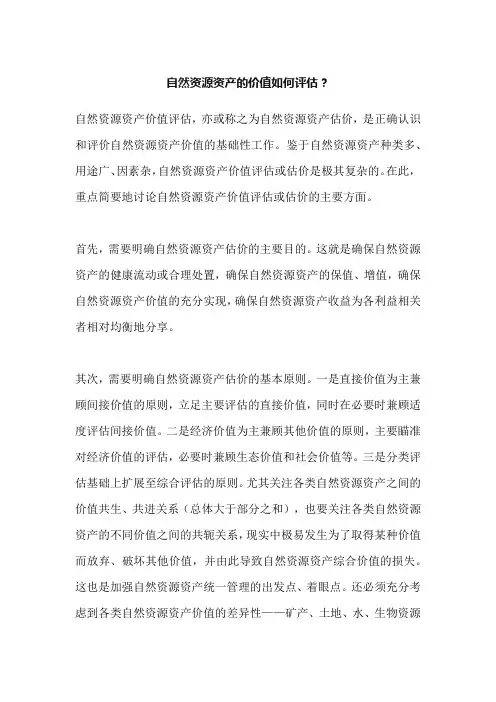 自然资源资产的价值如何评估？

自然资源资产价值评估，亦或称之为自然资源资产估价，是正确认识和评价自然资源资产价值的基础性工作。鉴于自然资源资产种类多、用途广、因素杂，自然资源资产价值评估或估价是极其复杂的。在此，重点简要地讨论自然资源资产价值评估或估价的主要方面。

首先，需要明确自然资源资产估价的主要目的。这就是确保自然资源资产的健康流动或合理处置，确保自然资源资产的保值、增值，确保自然资源资产价值的充分实现，确保自然资源资产收益为各利益相关者相对均衡地分享。

其次，需要明确自然资源资产估价的基本原则。一是直接价值为主兼顾间接价值的原则，立足主要评估的直接价值，同时在必要时兼顾适度评估间接价值。二是经济价值为主兼顾其他价值的原则，主要瞄准对经济价值的评估，必要时兼顾生态价值和社会价值等。三是分类评估基础上扩展至综合评估的原则。尤其关注各类自然资源资产之间的价值共生、共进关系（总体大于部分之和），也要关注各类自然资源资产的不同价值之间的共轭关系，现实中极易发生为了取得某种价值而放弃、破坏其他价值，并由此导致自然资源资产综合价值的损失。这也是加强自然资源资产统一管理的出发点、着眼点。还必须充分考虑到各类自然资源资产价值的差异性——矿产、土地、水、生物资源